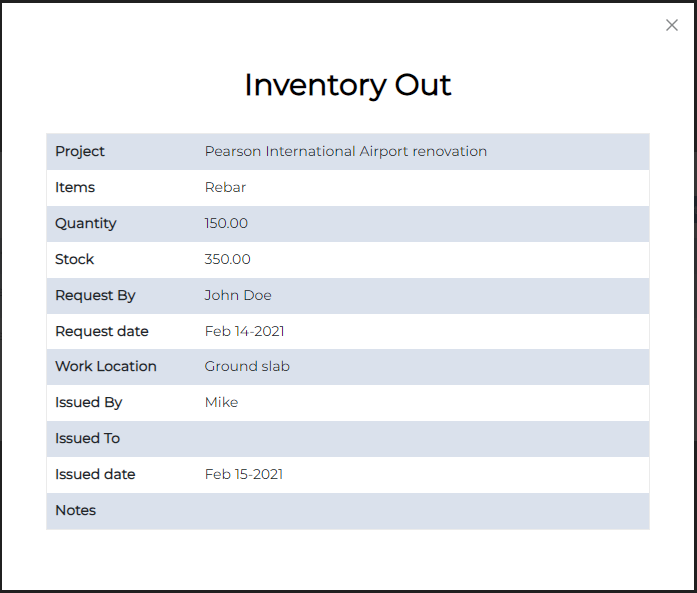 ×

Inventory Out

| Project | Pearson International Airport renovation |
|---|---|
| Items | Rebar |
| Quantity | 150.00 |
| Stock | 350.00 |
| Request By | John Doe |
| Request date | Feb 14-2021 |
| Work Location | Ground slab |
| Issued By | Mike |
| Issued To | |
| Issued date | Feb 15-2021 |
| Notes | |